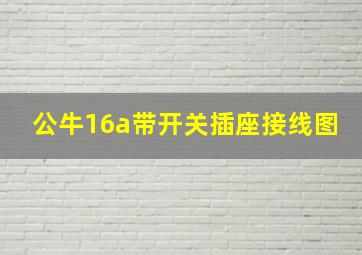 公牛16a带开关插座接线图